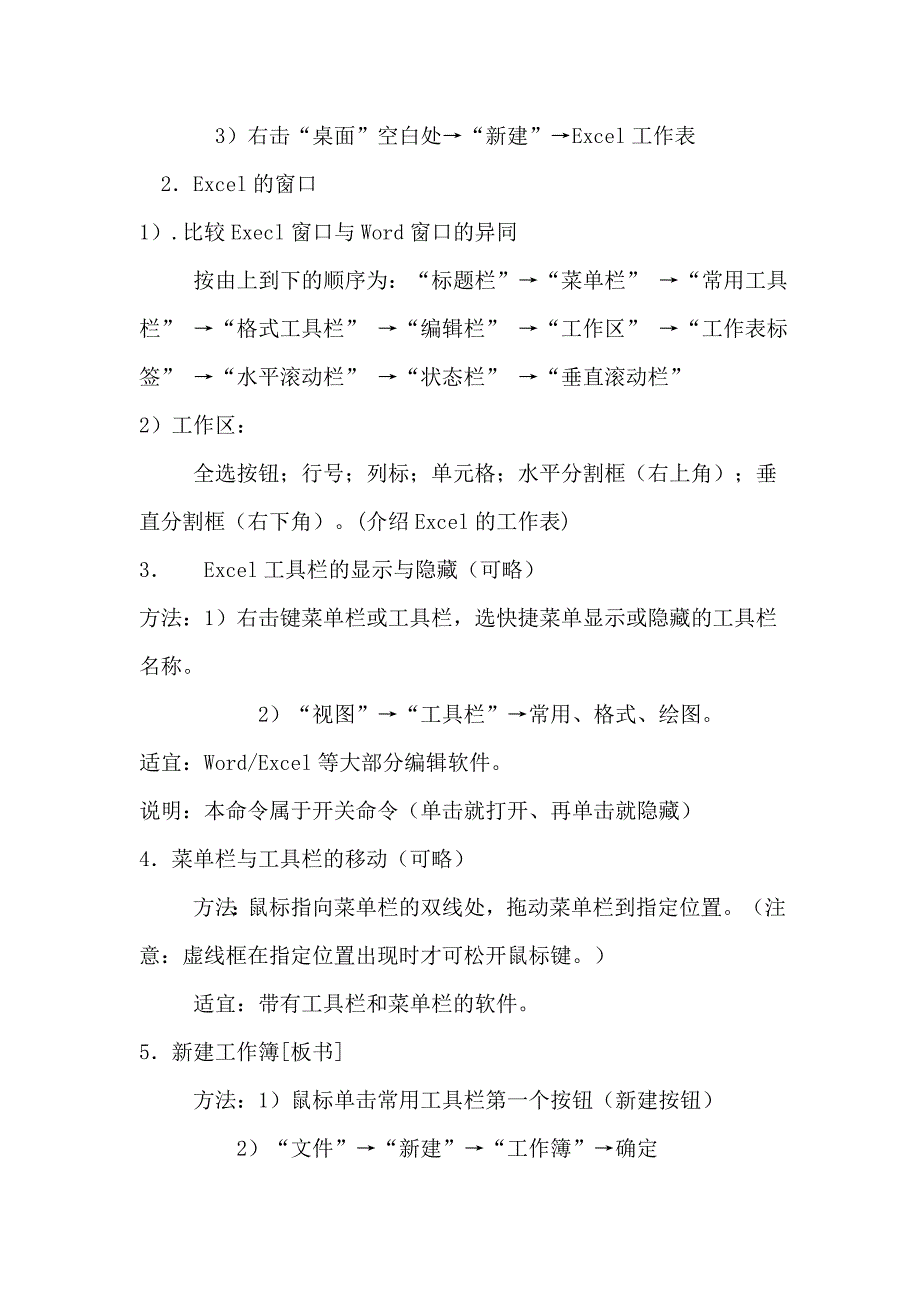 3）右击“桌面”空白处→“新建”→Excel 工作表

2．Excel 的窗口

1）.比较 Execl 窗口与 Word 窗口的异同

按由上到下的顺序为：“标题栏”→“菜单栏” →“常用工具栏” →“格式工具栏” →“编辑栏” →“工作区” →“工作表标签” →“水平滚动栏” →“状态栏” →“垂直滚动栏”

2）工作区：

全选按钮；行号；列标；单元格；水平分割框（右上角）；垂直分割框（右下角）。(介绍 Excel 的工作表)

3． Excel 工具栏的显示与隐藏（可略）

方法：1）右击键菜单栏或工具栏，选快捷菜单显示或隐藏的工具栏名称。

2）“视图”→“工具栏”→常用、格式、绘图。

适宜：Word/Excel 等大部分编辑软件。

说明：本命令属于开关命令（单击就打开、再单击就隐藏）

4．菜单栏与工具栏的移动（可略）

方法:鼠标指向菜单栏的双线处，拖动菜单栏到指定位置。（注意：虚线框在指定位置出现时才可松开鼠标键。）

适宜：带有工具栏和菜单栏的软件。

5．新建工作簿[板书]

方法：1）鼠标单击常用工具栏第一个按钮（新建按钮）

2）“文件”→“新建”→“工作簿”→确定